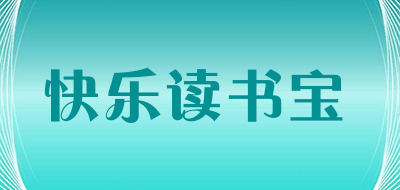 快乐读书宝